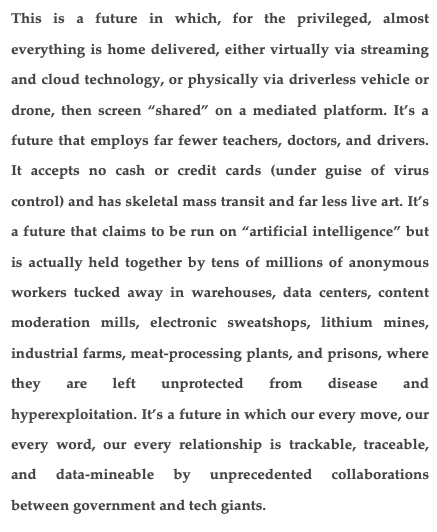 This is a future in which, for the privileged, almost everything is home delivered, either virtually via streaming and cloud technology, or physically via driverless vehicle or drone, then screen “shared” on a mediated platform. It’s a future that employs far fewer teachers, doctors, and drivers. It accepts no cash or credit cards (under guise of virus control) and has skeletal mass transit and far less live art. It’s a future that claims to be run on “artificial intelligence” but is actually held together by tens of millions of anonymous workers tucked away in warehouses, data centers, content moderation mills, electronic sweatshops, lithium mines, industrial farms, meat-processing plants, and prisons, where they are left unprotected from disease and hyperexploitation. It’s a future in which our every move, our every word, our every relationship is trackable, traceable, and data-mineable by unprecedented collaborations between government and tech giants.